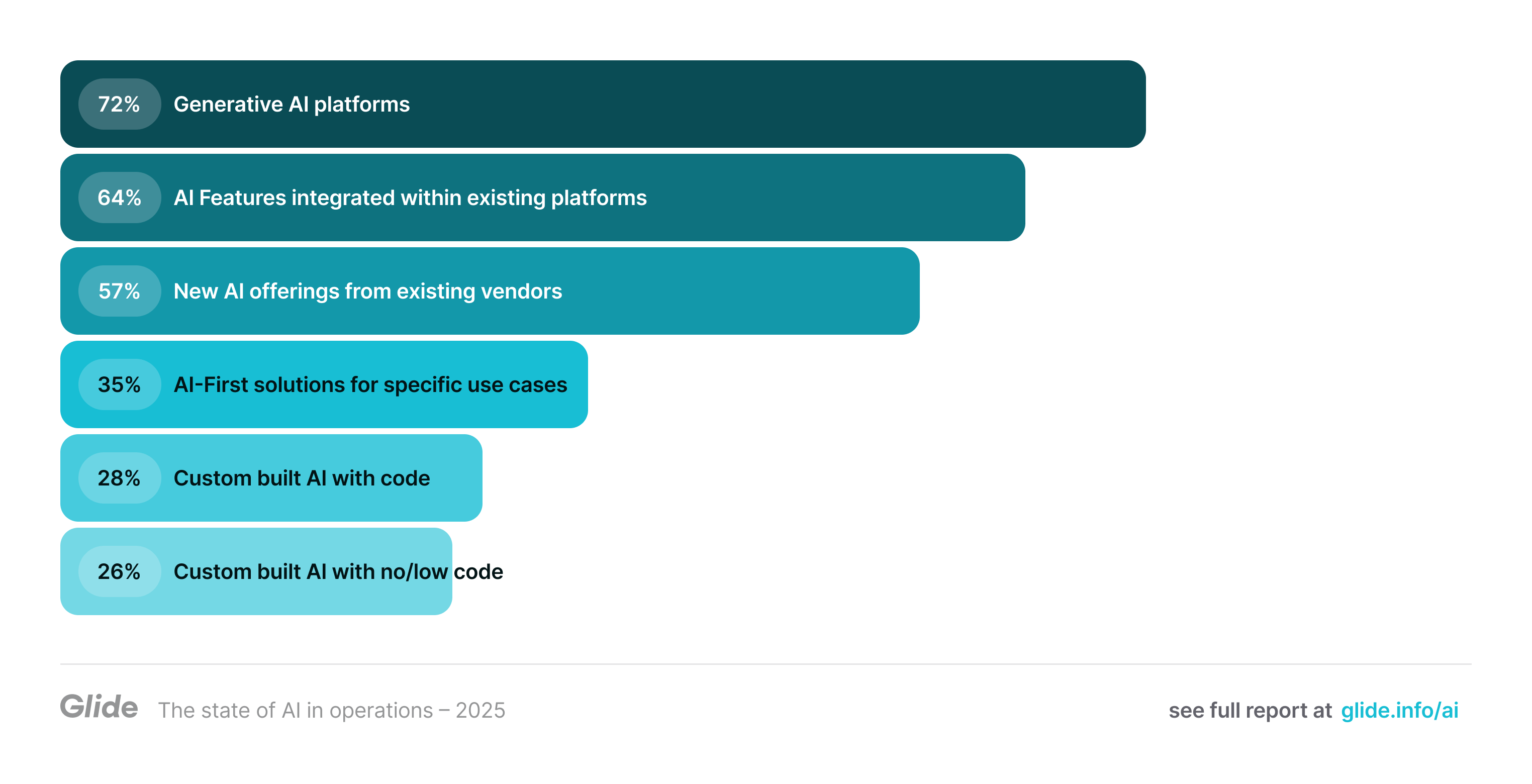 72% Generative AI platforms

64% AI Features integrated within existing platforms

57% New AI offerings from existing vendors

35% AI-First solutions for specific use cases

28% Custom built AI with code

26% Custom built AI with no/low code

Glide The state of AI in operations – 2025

see full report at glide.info/ai